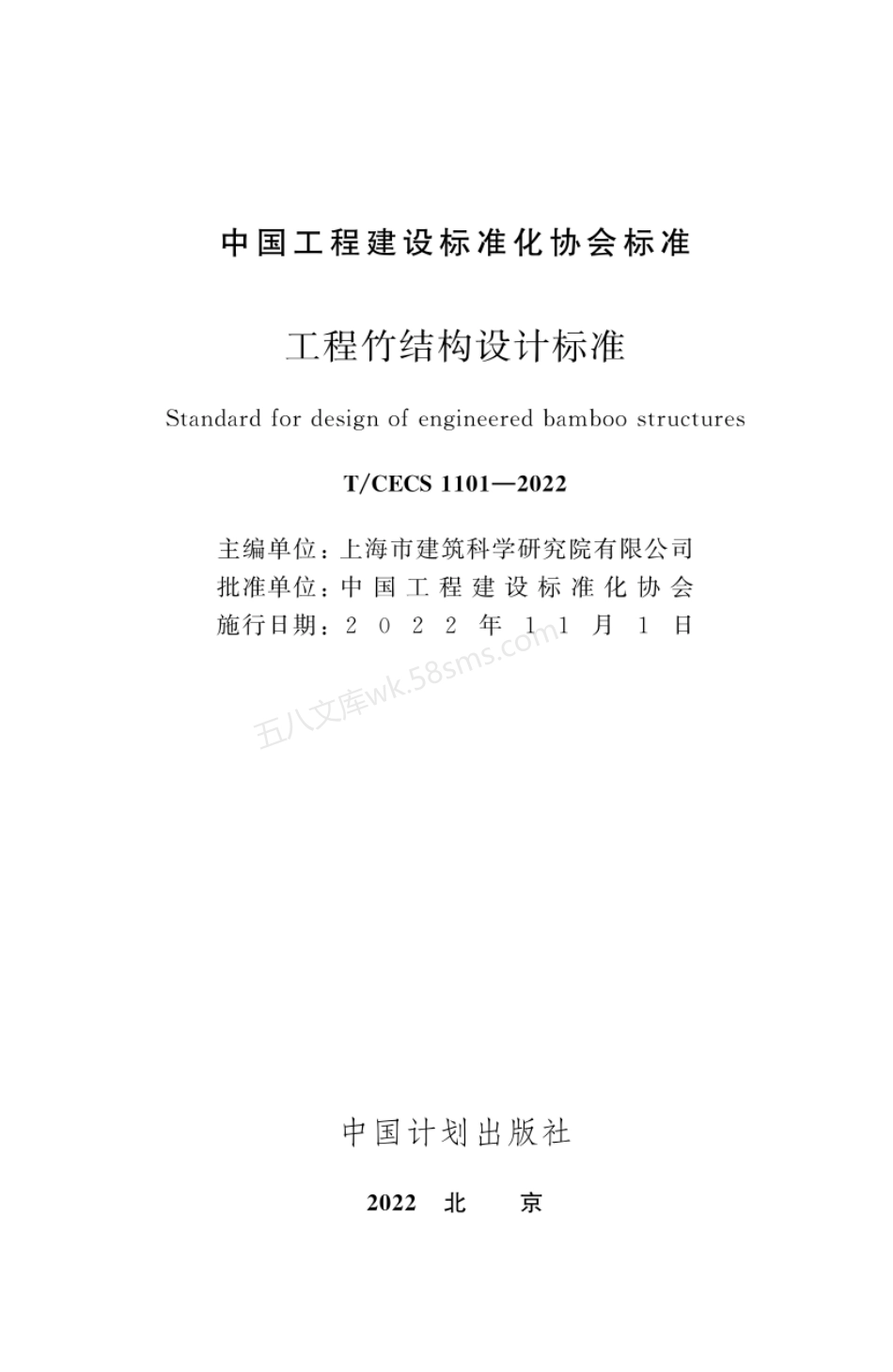 中国工程建设标准化协会标准

工程竹结构设计标准

Standard for design of engineered bamboo structures

T/CECS 1101—2022

主编单位：上海市建筑科学研究院有限公司
批准单位：中国工程建设标准化协会
施行日期：2022年11月1日

五八文库wk.58sms.com

中国计划出版社

2022 北 京